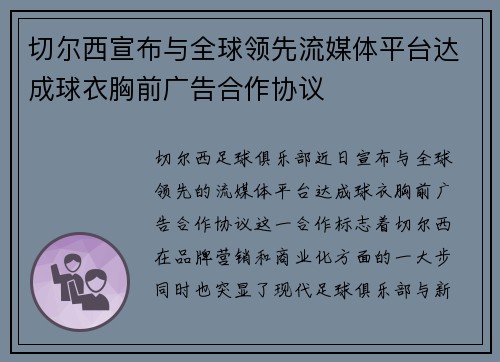 切尔西宣布与全球领先流媒体平台达成球衣胸前广告合作协议

切尔西足球俱乐部近日宣布与全球领先的流媒体平台达成球衣胸前广告合作协议这一合作标志着切尔西在品牌营销和商业化方面的一大步同时也突显了现代足球俱乐部与新